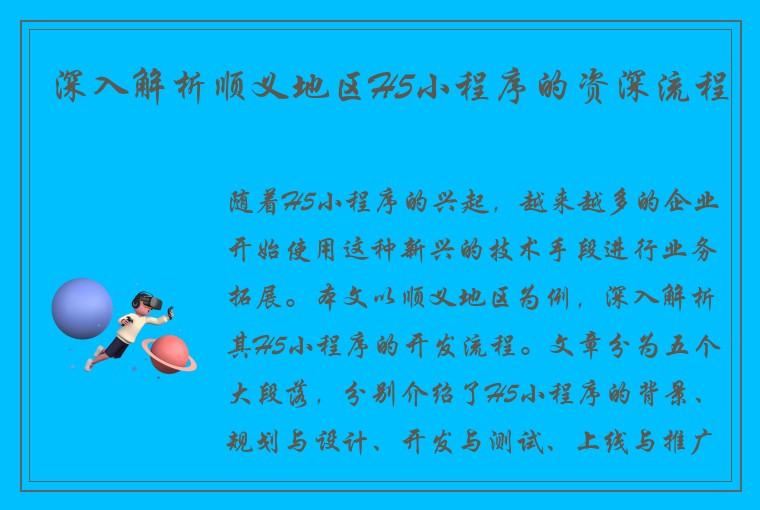 深入解析顺义地区H5小程序的资深流程

随着H5小程序的兴起，越来越多的企业开始使用这种新兴的技术手段进行业务拓展。本文以顺义地区为例，深入解析其H5小程序的开发流程。文章分为五个大段落，分别介绍了H5小程序的背景、规划与设计、开发与测试、上线与推广